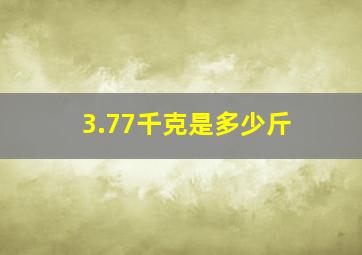 3.77千克是多少斤